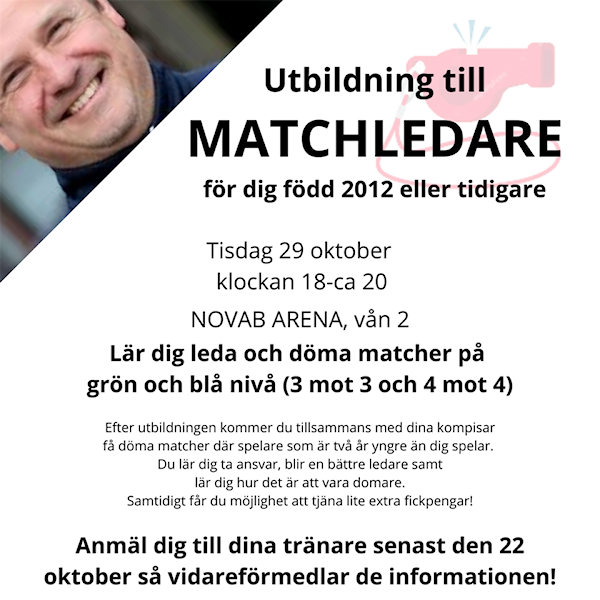 Utbildning till

MATCHLEDARE

för dig född 2012 eller tidigare

Tisdag 29 oktober
klockan 18-ca 20

NOVAB ARENA, vån 2

Lär dig leda och döma matcher på grön och blå nivå (3 mot 3 och 4 mot 4)

Efter utbildningen kommer du tillsammans med dina kompisar få döma matcher där spelare som är två år yngre än dig spelar. Du lär dig ta ansvar, blir en bättre ledare samt lär dig hur det är att vara domare. Samtidigt får du möjlighet att tjäna lite extra fickpengar!

Anmäl dig till dina tränare senast den 22 oktober så vidareförmedlar de informationen!